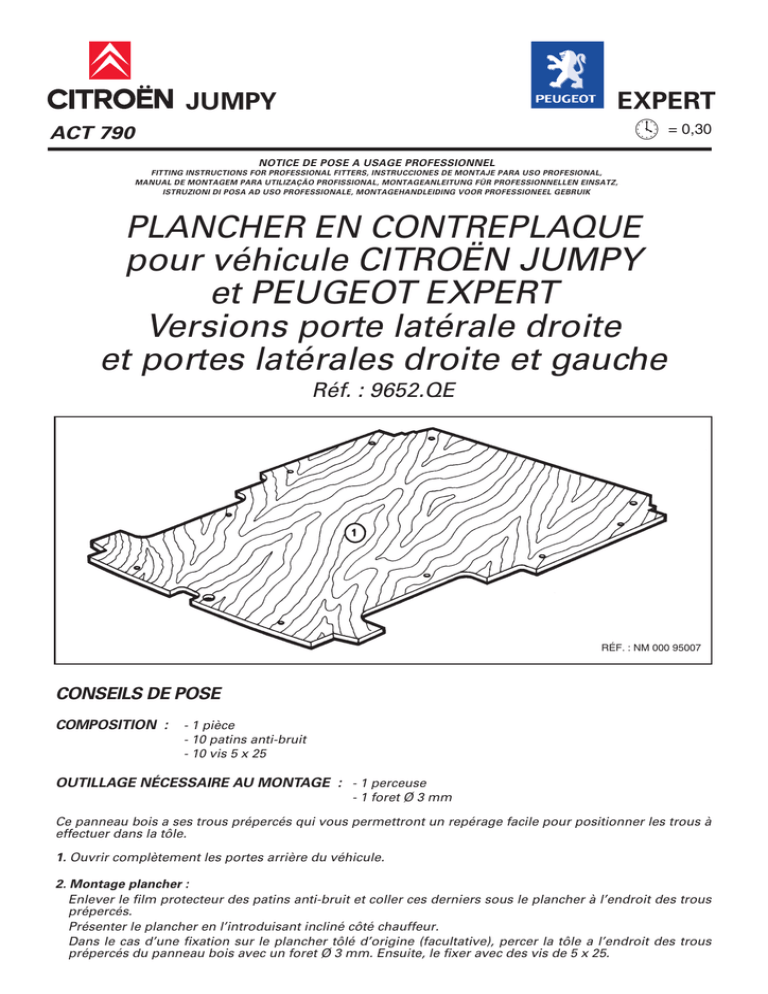 CITROËN JUMPY

PEUGEOT

EXPERT

ACT 790

= 0,30

NOTICE DE POSE A USAGE PROFESSIONNEL
FITTING INSTRUCTIONS FOR PROFESSIONAL FITTERS, INSTRUCCIONES DE MONTAJE PARA USO PROFESIONAL, MANUAL DE MONTAGEM PARA UTILIZAÇÃO PROFISSIONAL, MONTAGEANLEITUNG FÜR PROFESSIONNELLEN EINSATZ, ISTRUZIONI DI POSA AD USO PROFESSIONALE, MONTAGEHANDLEIDING VOOR PROFESSIONEEL GEBRUIK

PLANCHER EN CONTREPLAQUE
pour véhicule CITROËN JUMPY
et PEUGEOT EXPERT
Versions porte latérale droite
et portes latérales droite et gauche

Réf. : 9652.QE

1

RÉF. : NM 000 95007

CONSEILS DE POSE

COMPOSITION : - 1 pièce
- 10 patins anti-bruit
- 10 vis 5 x 25

OUTILLAGE NÉCESSAIRE AU MONTAGE : - 1 perceuse
- 1 foret Ø 3 mm

Ce panneau bois a ses trous prépercés qui vous permettront un repérage facile pour positionner les trous à effectuer dans la tôle.

1. Ouvrir complètement les portes arrière du véhicule.

2. Montage plancher :
Enlever le film protecteur des patins anti-bruit et coller ces derniers sous le plancher à l'endroit des trous prépercés.
Présenter le plancher en l'introduisant incliné côté chauffeur.
Dans le cas d'une fixation sur le plancher tôlé d'origine (facultative), percer la tôle a l'endroit des trous prépercés du panneau bois avec un foret Ø 3 mm. Ensuite, le fixer avec des vis de 5 x 25.